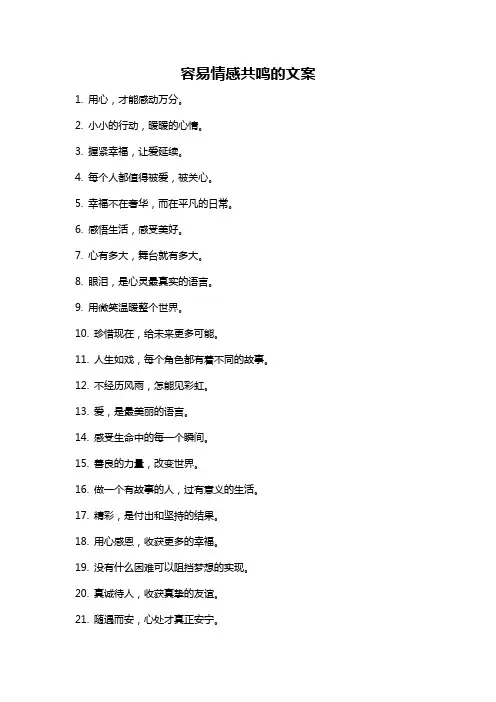 容易情感共鸣的文案

1. 用心，才能感动万分。

2. 小小的行动，暖暖的心情。

3. 握紧幸福，让爱延续。

4. 每个人都值得被爱，被关心。

5. 幸福不在奢华，而在平凡的日常。

6. 感悟生活，感受美好。

7. 心有多大，舞台就有多大。

8. 眼泪，是心灵最真实的语言。

9. 用微笑温暖整个世界。

10. 珍惜现在，给未来更多可能。

11. 人生如戏，每个角色都有着不同的故事。

12. 不经历风雨，怎能见彩虹。

13. 爱，是最美丽的语言。

14. 感受生命中的每一个瞬间。

15. 善良的力量，改变世界。

16. 做一个有故事的人，过有意义的生活。

17. 精彩，是付出和坚持的结果。

18. 用心感恩，收获更多的幸福。

19. 没有什么困难可以阻挡梦想的实现。

20. 真诚待人，收获真挚的友谊。

21. 随遇而安，心处才真正安宁。